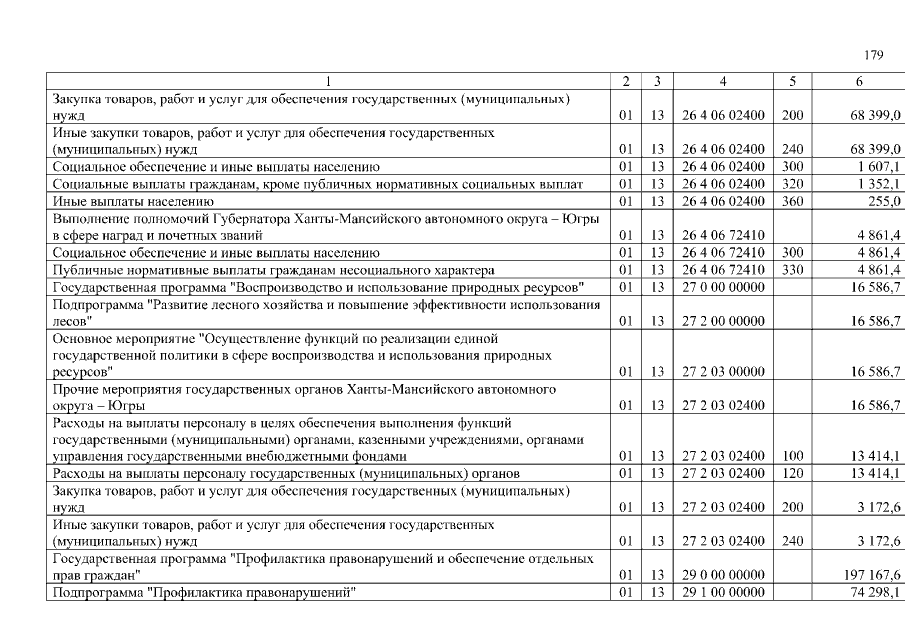 179

| 1 | 2 | 3 | 4 | 5 | 6 |
|---|---|---|---|---|---|
| Закупка товаров, работ и услуг для обеспечения государственных (муниципальных) нужд | 01 | 13 | 26 4 06 02400 | 200 | 68 399,0 |
| Иные закупки товаров, работ и услуг для обеспечения государственных (муниципальных) нужд | 01 | 13 | 26 4 06 02400 | 240 | 68 399,0 |
| Социальное обеспечение и иные выплаты населению | 01 | 13 | 26 4 06 02400 | 300 | 1 607,1 |
| Социальные выплаты гражданам, кроме публичных нормативных социальных выплат | 01 | 13 | 26 4 06 02400 | 320 | 1 352,1 |
| Иные выплаты населению | 01 | 13 | 26 4 06 02400 | 360 | 255,0 |
| Выполнение полномочий Губернатора Ханты-Мансийского автономного округа – Югры в сфере наград и почетных званий | 01 | 13 | 26 4 06 72410 | | 4 861,4 |
| Социальное обеспечение и иные выплаты населению | 01 | 13 | 26 4 06 72410 | 300 | 4 861,4 |
| Публичные нормативные выплаты гражданам несоциального характера | 01 | 13 | 26 4 06 72410 | 330 | 4 861,4 |
| Государственная программа "Воспроизводство и использование природных ресурсов" | 01 | 13 | 27 0 00 00000 | | 16 586,7 |
| Подпрограмма "Развитие лесного хозяйства и повышение эффективности использования лесов" | 01 | 13 | 27 2 00 00000 | | 16 586,7 |
| Основное мероприятие "Осуществление функций по реализации единой государственной политики в сфере воспроизводства и использования природных ресурсов" | 01 | 13 | 27 2 03 00000 | | 16 586,7 |
| Прочие мероприятия государственных органов Ханты-Мансийского автономного округа – Югры | 01 | 13 | 27 2 03 02400 | | 16 586,7 |
| Расходы на выплаты персоналу в целях обеспечения выполнения функций государственными (муниципальными) органами, казенными учреждениями, органами управления государственными внебюджетными фондами | 01 | 13 | 27 2 03 02400 | 100 | 13 414,1 |
| Расходы на выплаты персоналу государственных (муниципальных) органов | 01 | 13 | 27 2 03 02400 | 120 | 13 414,1 |
| Закупка товаров, работ и услуг для обеспечения государственных (муниципальных) нужд | 01 | 13 | 27 2 03 02400 | 200 | 3 172,6 |
| Иные закупки товаров, работ и услуг для обеспечения государственных (муниципальных) нужд | 01 | 13 | 27 2 03 02400 | 240 | 3 172,6 |
| Государственная программа "Профилактика правонарушений и обеспечение отдельных прав граждан" | 01 | 13 | 29 0 00 00000 | | 197 167,6 |
| Подпрограмма "Профилактика правонарушений" | 01 | 13 | 29 1 00 00000 | | 74 298,1 |